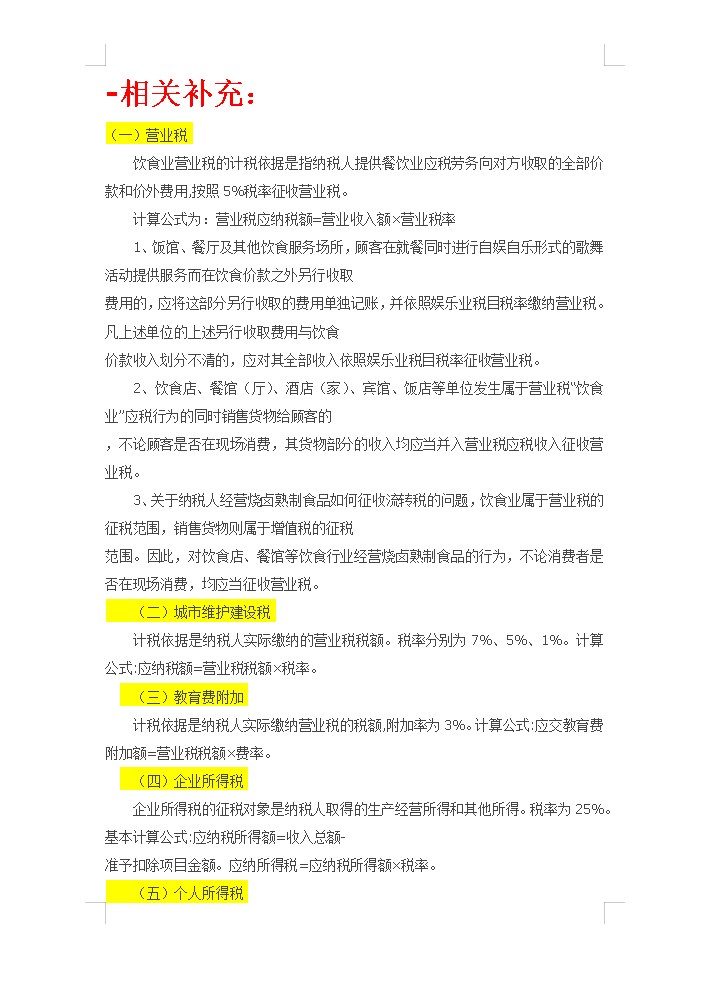 -相关补充：

（一）营业税

饮食业营业税的计税依据是指纳税人提供餐饮业应税劳务向对方收取的全部价款和价外费用,按照 5%税率征收营业税。

计算公式为：营业税应纳税额=营业收入额×营业税率

1、饭馆、餐厅及其他饮食服务场所，顾客在就餐同时进行自娱自乐形式的歌舞活动提供服务而在饮食价款之外另行收取

费用的，应将这部分另行收取的费用单独记账，并依照娱乐业税目税率缴纳营业税。凡上述单位的上述另行收取费用与饮食

价款收入划分不清的，应对其全部收入依照娱乐业税目税率征收营业税。

2、饮食店、餐馆（厅）、酒店（家）、宾馆、饭店等单位发生属于营业税"饮食业"应税行为的同时销售货物给顾客的

，不论顾客是否在现场消费，其货物部分的收入均应当并入营业税应税收入征收营业税。

3、关于纳税人经营烧卤熟制食品如何征收流转税的问题，饮食业属于营业税的征税范围，销售货物则属于增值税的征税

范围。因此，对饮食店、餐馆等饮食行业经营烧卤熟制食品的行为，不论消费者是否在现场消费，均应当征收营业税。

（二）城市维护建设税

计税依据是纳税人实际缴纳的营业税税额。税率分别为 7%、5%、1%。计算公式:应纳税额=营业税税额×税率。

（三）教育费附加

计税依据是纳税人实际缴纳营业税的税额,附加率为 3%。计算公式:应交教育费附加额=营业税税额×费率。

（四）企业所得税

企业所得税的征税对象是纳税人取得的生产经营所得和其他所得。税率为 25%。基本计算公式:应纳税所得额=收入总额-

准予扣除项目金额。应纳所得税=应纳税所得额×税率。

（五）个人所得税